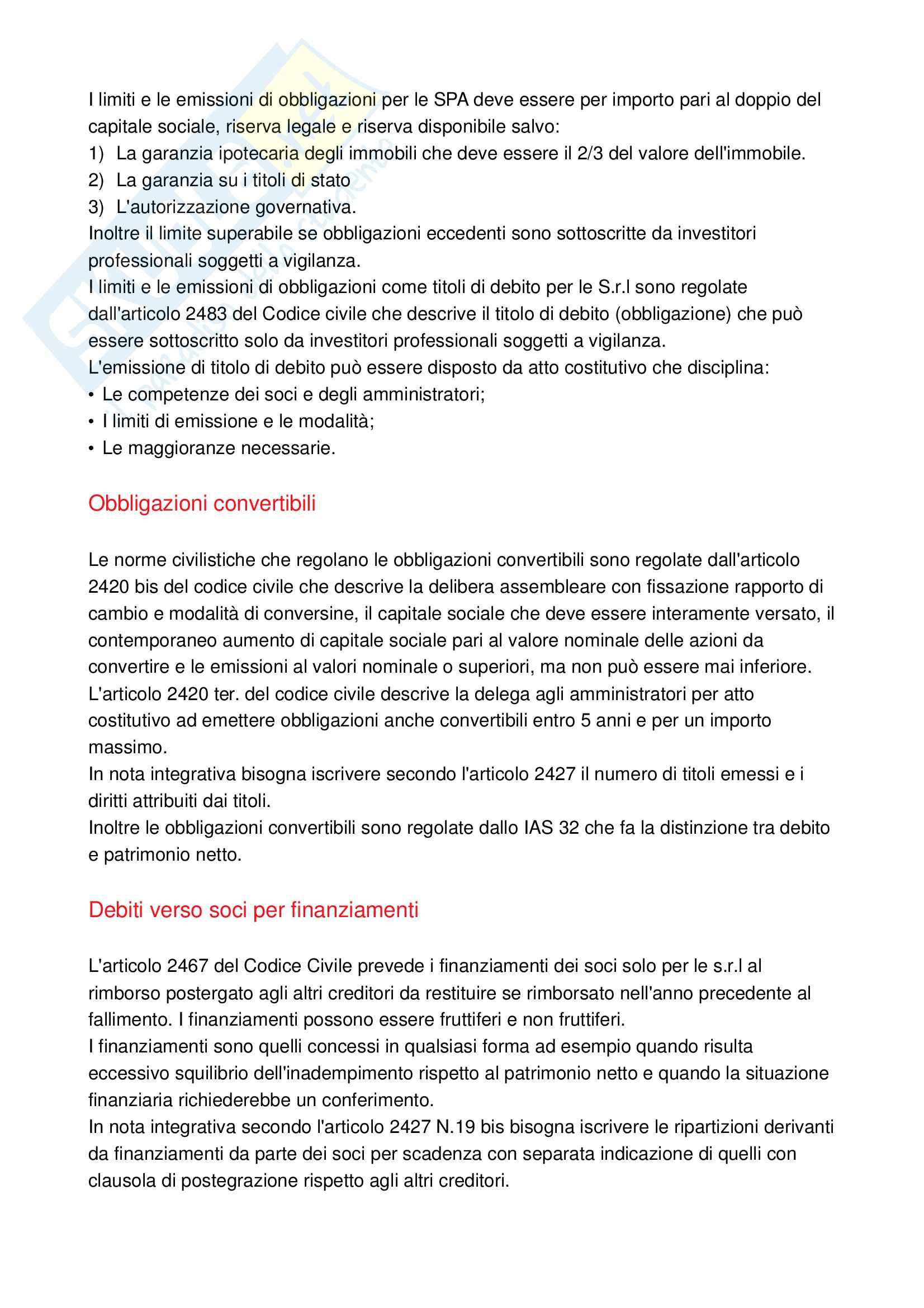 I limiti e le emissioni di obbligazioni per le SPA deve essere per importo pari al doppio del capitale sociale, riserva legale e riserva disponibile salvo:
1) La garanzia ipotecaria degli immobili che deve essere il 2/3 del valore dell'immobile.
2) La garanzia su i titoli di stato
3) L'autorizzazione governativa.
Inoltre il limite superabile se obbligazioni eccedenti sono sottoscritte da investitori professionali soggetti a vigilanza.
I limiti e le emissioni di obbligazioni come titoli di debito per le S.r.l sono regolate dall'articolo 2483 del Codice civile che descrive il titolo di debito (obbligazione) che può essere sottoscritto solo da investitori professionali soggetti a vigilanza.
L'emissione di titolo di debito può essere disposto da atto costitutivo che disciplina:
• Le competenze dei soci e degli amministratori;
• I limiti di emissione e le modalità;
• Le maggioranze necessarie.

Obbligazioni convertibili

Le norme civilistiche che regolano le obbligazioni convertibili sono regolate dall'articolo 2420 bis del codice civile che descrive la delibera assembleare con fissazione rapporto di cambio e modalità di conversine, il capitale sociale che deve essere interamente versato, il contemporaneo aumento di capitale sociale pari al valore nominale delle azioni da convertire e le emissioni al valori nominale o superiori, ma non può essere mai inferiore.
L'articolo 2420 ter. del codice civile descrive la delega agli amministratori per atto costitutivo ad emettere obbligazioni anche convertibili entro 5 anni e per un importo massimo.
In nota integrativa bisogna iscrivere secondo l'articolo 2427 il numero di titoli emessi e i diritti attribuiti dai titoli.
Inoltre le obbligazioni convertibili sono regolate dallo IAS 32 che fa la distinzione tra debito e patrimonio netto.

Debiti verso soci per finanziamenti

L'articolo 2467 del Codice Civile prevede i finanziamenti dei soci solo per le s.r.l al rimborso postergato agli altri creditori da restituire se rimborsato nell'anno precedente al fallimento. I finanziamenti possono essere fruttiferi e non fruttiferi.
I finanziamenti sono quelli concessi in qualsiasi forma ad esempio quando risulta eccessivo squilibrio dell'inadempimento rispetto al patrimonio netto e quando la situazione finanziaria richiederebbe un conferimento.
In nota integrativa secondo l'articolo 2427 N.19 bis bisogna iscrivere le ripartizioni derivanti da finanziamenti da parte dei soci per scadenza con separata indicazione di quelli con clausola di postegrazione rispetto agli altri creditori.